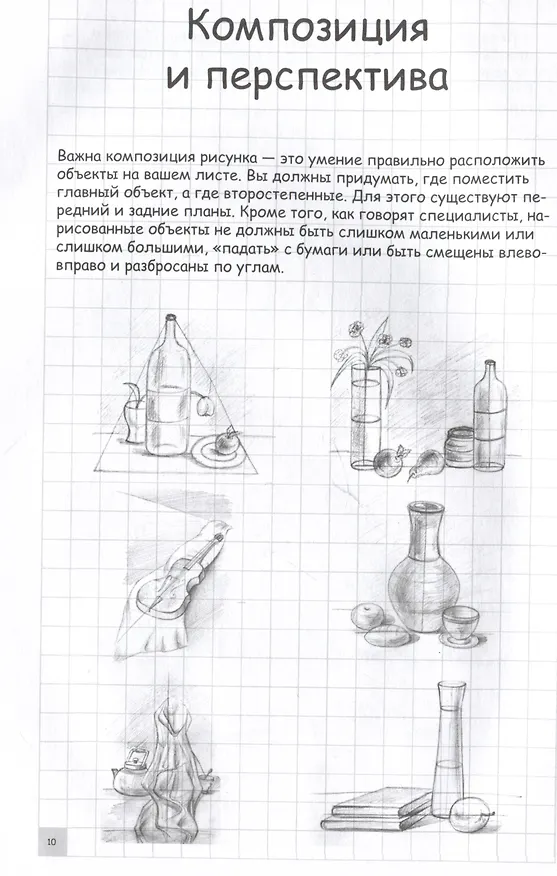 Композиция и перспектива

Важна композиция рисунка — это умение правильно расположить объекты на вашем листе. Вы должны придумать, где поместить главный объект, а где второстепенные. Для этого существуют передний и задние планы. Кроме того, как говорят специалисты, нарисованные объекты не должны быть слишком маленькими или слишком большими, «падать» с бумаги или быть смещены влево-вправо и разбросаны по углам.

10